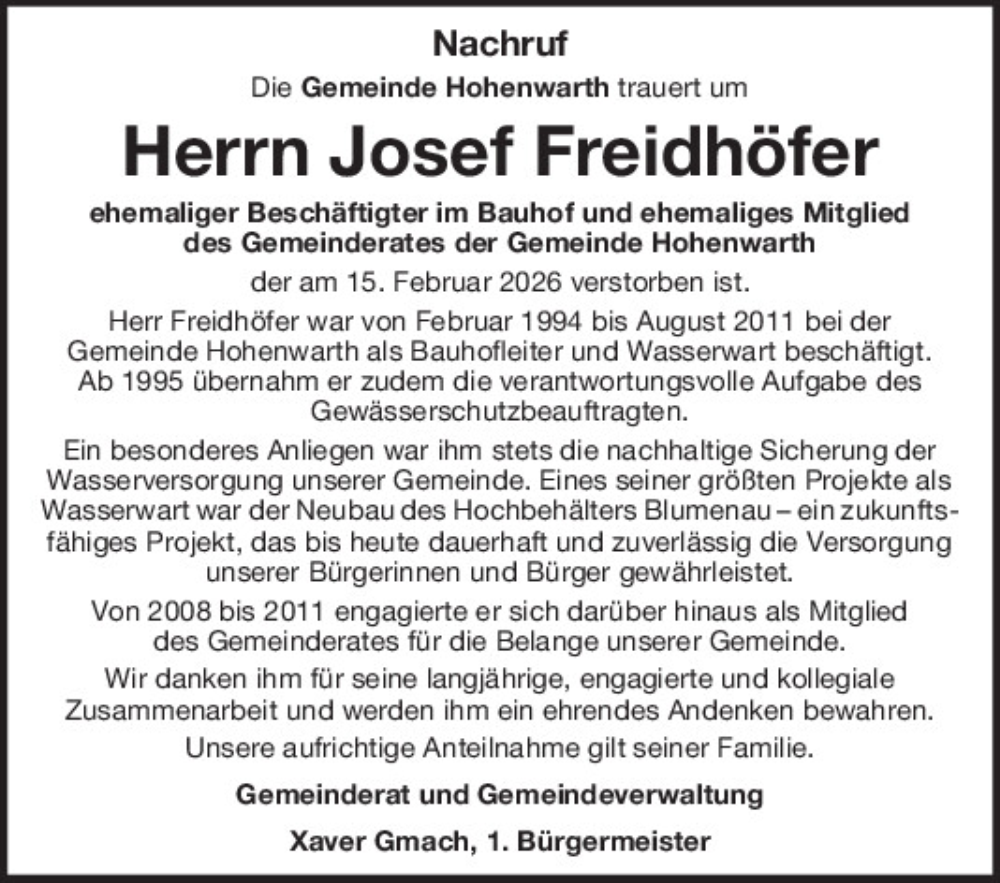 Nachruf

Die Gemeinde Hohenwarth trauert um

Herrn Josef Freidhöfer

ehemaliger Beschäftigter im Bauhof und ehemaliges Mitglied des Gemeinderates der Gemeinde Hohenwarth

der am 15. Februar 2026 verstorben ist.

Herr Freidhöfer war von Februar 1994 bis August 2011 bei der Gemeinde Hohenwarth als Bauhofleiter und Wasserwart beschäftigt. Ab 1995 übernahm er zudem die verantwortungsvolle Aufgabe des Gewässerschutzbeauftragten.

Ein besonderes Anliegen war ihm stets die nachhaltige Sicherung der Wasserversorgung unserer Gemeinde. Eines seiner größten Projekte als Wasserwart war der Neubau des Hochbehälters Blumenau – ein zukunftsfähiges Projekt, das bis heute dauerhaft und zuverlässig die Versorgung unserer Bürgerinnen und Bürger gewährleistet.

Von 2008 bis 2011 engagierte er sich darüber hinaus als Mitglied des Gemeinderates für die Belange unserer Gemeinde.

Wir danken ihm für seine langjährige, engagierte und kollegiale Zusammenarbeit und werden ihm ein ehrendes Andenken bewahren.

Unsere aufrichtige Anteilnahme gilt seiner Familie.

Gemeinderat und Gemeindeverwaltung

Xaver Gmach, 1. Bürgermeister